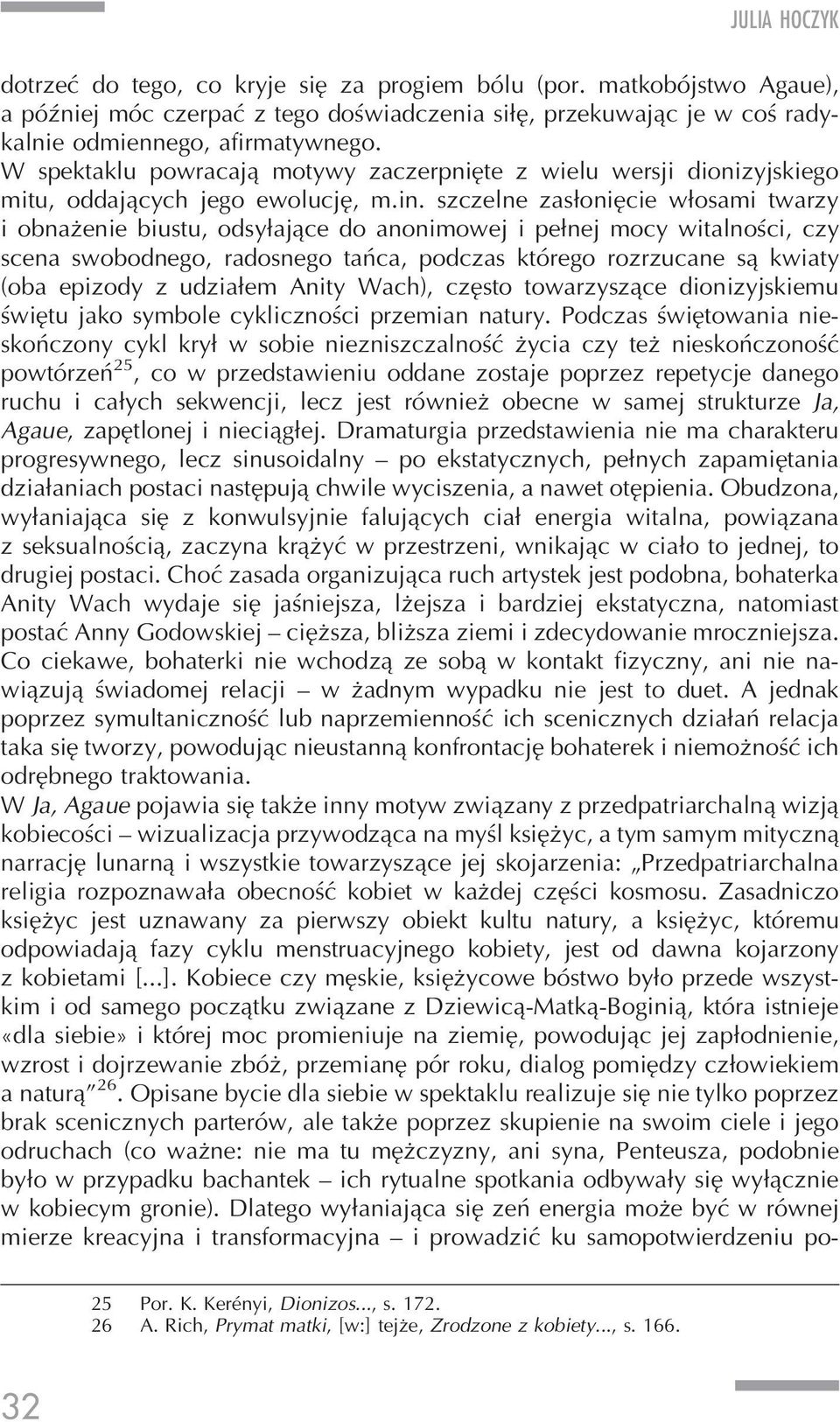 JULIA HOCZYK

dotrzeć do tego, co kryje się za progiem bólu (por. matkobójstwo Agaue), a później móc czerpać z tego doświadczenia siłę, przekuwając je w coś radykalnie odmiennego, afirmatywnego.
W spektaklu powracają motywy zaczerpnięte z wielu wersji dionizyjskiego mitu, oddających jego ewolucję, m.in. szczelne zasłonięcie włosami twarzy i obnażenie biustu, odsyłające do anonimowej i pełnej mocy witalności, czy scena swobodnego, radosnego tańca, podczas którego rozrzucane są kwiaty (oba epizody z udziałem Anity Wach), często towarzyszące dionizyjskiemu świętu jako symbole cykliczności przemian natury. Podczas świętowania nieskończony cykl krył w sobie niezniszczalność życia czy też nieskończoność powtórzeń$^{25}$, co w przedstawieniu oddane zostaje poprzez repetycje danego ruchu i całych sekwencji, lecz jest również obecne w samej strukturze Ja, Agaue, zapętlonej i nieciągłej. Dramaturgia przedstawienia nie ma charakteru progresywnego, lecz sinusoidalny – po ekstatycznych, pełnych zapamiętania działaniach postaci następują chwile wyciszenia, a nawet otępienia. Obudzona, wyłaniająca się z konwulsyjnie falujących ciał energia witalna, powiązana z seksualnością, zaczyna krążyć w przestrzeni, wnikając w ciało to jednej, to drugiej postaci. Choć zasada organizująca ruch artystek jest podobna, bohaterka Anity Wach wydaje się jaśniejsza, lżejsza i bardziej ekstatyczna, natomiast postać Anny Godowskiej – cięższa, bliższa ziemi i zdecydowanie mroczniejsza. Co ciekawe, bohaterki nie wchodzą ze sobą w kontakt fizyczny, ani nie nawiązują świadomej relacji – w żadnym wypadku nie jest to duet. A jednak poprzez symultaniczność lub naprzemienność ich scenicznych działań relacja taka się tworzy, powodując nieustanną konfrontację bohaterek i niemożność ich odrębnego traktowania.
W Ja, Agaue pojawia się także inny motyw związany z przedpatriarchalną wizją kobiecości – wizualizacja przywodząca na myśl księżyc, a tym samym mityczną narrację lunarną i wszystkie towarzyszące jej skojarzenia: „Przedpatriarchalna religia rozpoznawała obecność kobiet w każdej części kosmosu. Zasadniczo księżyc jest uznawany za pierwszy obiekt kultu natury, a księżyc, któremu odpowiadają fazy cyklu menstruacyjnego kobiety, jest od dawna kojarzony z kobietami [...]. Kobiece czy męskie, księżycowe bóstwo było przede wszystkim i od samego początku związane z Dziewicą-Matką-Boginią, która istnieje «dla siebie» i której moc promieniuje na ziemię, powodując jej zapłodnienie, wzrost i dojrzewanie zbóż, przemianę pór roku, dialog pomiędzy człowiekiem a naturą”$^{26}$. Opisane bycie dla siebie w spektaklu realizuje się nie tylko poprzez brak scenicznych parterów, ale także poprzez skupienie na swoim ciele i jego odruchach (co ważne: nie ma tu mężczyzny, ani syna, Penteusza, podobnie było w przypadku bachantek – ich rytualne spotkania odbywały się wyłącznie w kobiecym gronie). Dlatego wyłaniająca się zeń energia może być w równej mierze kreacyjna i transformacyjna – i prowadzić ku samopotwierdzeniu po-

25 Por. K. Kerényi, Dionizos..., s. 172.
26 A. Rich, Prymat matki, [w:] tejże, Zrodzone z kobiety..., s. 166.

32